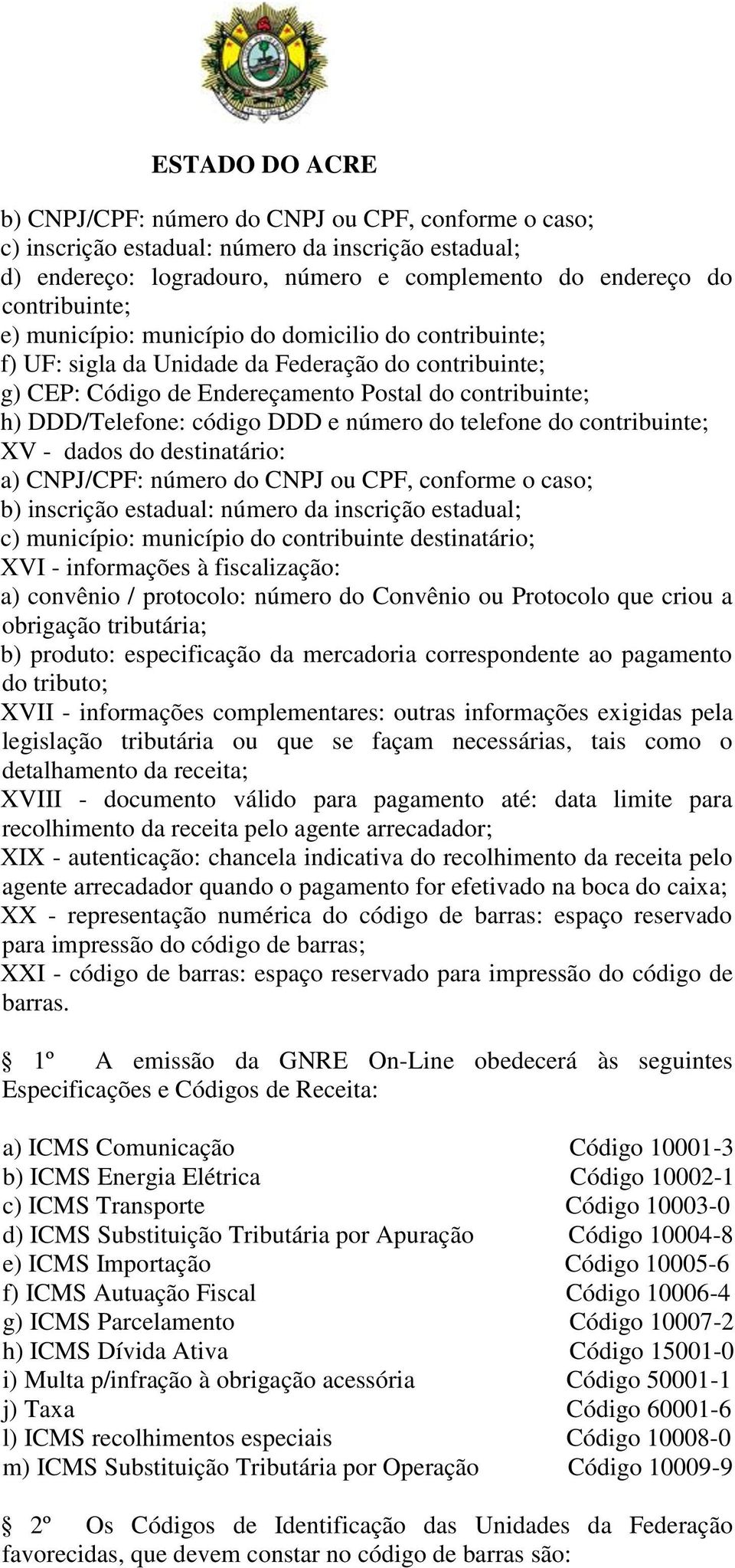 ESTADO DO ACRE

b) CNPJ/CPF: número do CNPJ ou CPF, conforme o caso;
c) inscrição estadual: número da inscrição estadual;
d) endereço: logradouro, número e complemento do endereço do contribuinte;
e) município: município do domicilio do contribuinte;
f) UF: sigla da Unidade da Federação do contribuinte;
g) CEP: Código de Endereçamento Postal do contribuinte;
h) DDD/Telefone: código DDD e número do telefone do contribuinte;
XV - dados do destinatário:
a) CNPJ/CPF: número do CNPJ ou CPF, conforme o caso;
b) inscrição estadual: número da inscrição estadual;
c) município: município do contribuinte destinatário;
XVI - informações à fiscalização:
a) convênio / protocolo: número do Convênio ou Protocolo que criou a obrigação tributária;
b) produto: especificação da mercadoria correspondente ao pagamento do tributo;
XVII - informações complementares: outras informações exigidas pela legislação tributária ou que se façam necessárias, tais como o detalhamento da receita;
XVIII - documento válido para pagamento até: data limite para recolhimento da receita pelo agente arrecadador;
XIX - autenticação: chancela indicativa do recolhimento da receita pelo agente arrecadador quando o pagamento for efetivado na boca do caixa;
XX - representação numérica do código de barras: espaço reservado para impressão do código de barras;
XXI - código de barras: espaço reservado para impressão do código de barras.

§ 1º A emissão da GNRE On-Line obedecerá às seguintes Especificações e Códigos de Receita:

a) ICMS Comunicação Código 10001-3
b) ICMS Energia Elétrica Código 10002-1
c) ICMS Transporte Código 10003-0
d) ICMS Substituição Tributária por Apuração Código 10004-8
e) ICMS Importação Código 10005-6
f) ICMS Autuação Fiscal Código 10006-4
g) ICMS Parcelamento Código 10007-2
h) ICMS Dívida Ativa Código 15001-0
i) Multa p/infração à obrigação acessória Código 50001-1
j) Taxa Código 60001-6
l) ICMS recolhimentos especiais Código 10008-0
m) ICMS Substituição Tributária por Operação Código 10009-9

§ 2º Os Códigos de Identificação das Unidades da Federação favorecidas, que devem constar no código de barras são: